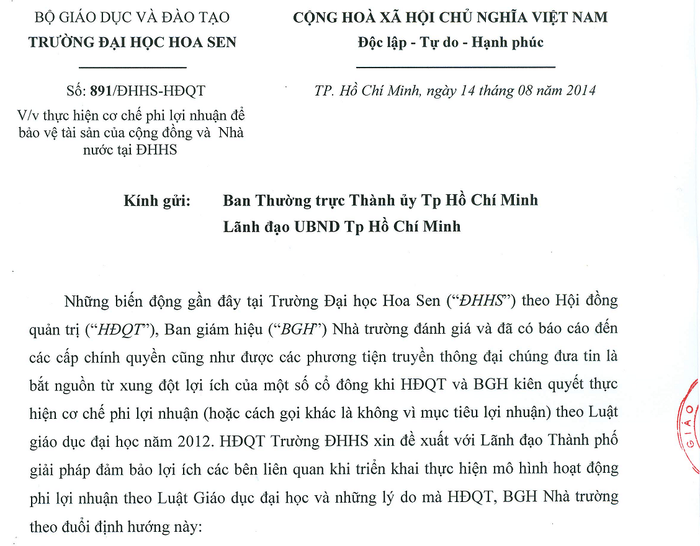 BỘ GIÁO DỤC VÀ ĐÀO TẠO
TRƯỜNG ĐẠI HỌC HOA SEN

Số: 891/ĐHHS-HĐQT
V/v thực hiện cơ chế phi lợi nhuận để bảo vệ tài sản của cộng đồng và Nhà nước tại ĐHHS

CỘNG HOÀ XÃ HỘI CHỦ NGHĨA VIỆT NAM
Độc lập - Tự do - Hạnh phúc

TP. Hồ Chí Minh, ngày 14 tháng 08 năm 2014

Kính gửi: Ban Thường trực Thành ủy Tp Hồ Chí Minh
Lãnh đạo UBND Tp Hồ Chí Minh

Những biến động gần đây tại Trường Đại học Hoa Sen ("ĐHHS") theo Hội đồng quản trị ("HĐQT"), Ban giám hiệu ("BGH") Nhà trường đánh giá và đã có báo cáo đến các cấp chính quyền cũng như được các phương tiện truyền thông đại chúng đưa tin là bắt nguồn từ xung đột lợi ích của một số cổ đông khi HĐQT và BGH kiên quyết thực hiện cơ chế phi lợi nhuận (hoặc cách gọi khác là không vì mục tiêu lợi nhuận) theo Luật giáo dục đại học năm 2012. HĐQT Trường ĐHHS xin đề xuất với Lãnh đạo Thành phố giải pháp đảm bảo lợi ích các bên liên quan khi triển khai thực hiện mô hình hoạt động phi lợi nhuận theo Luật Giáo dục đại học và những lý do mà HĐQT, BGH Nhà trường theo đuổi định hướng này:

GIÁO